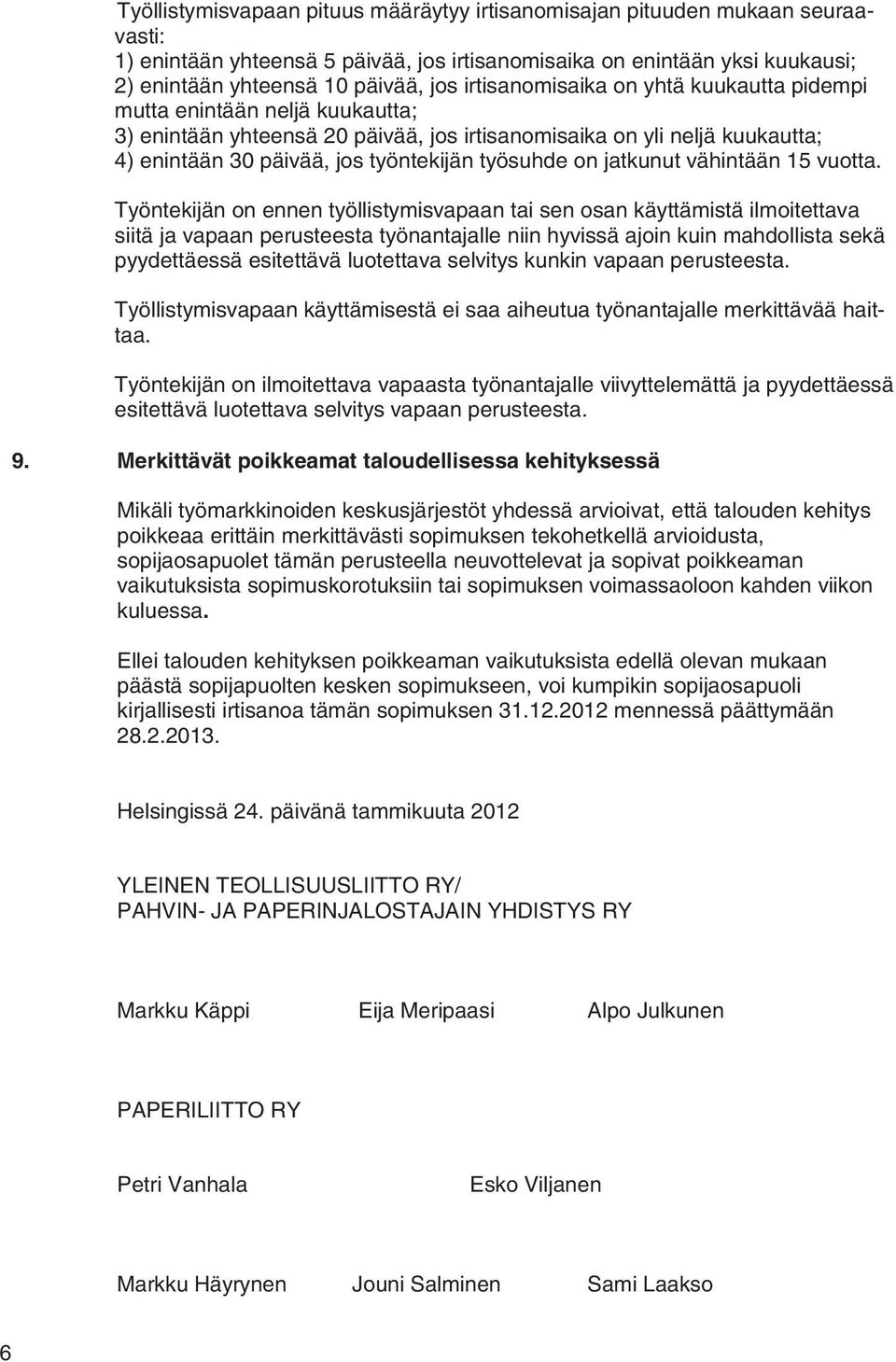 Työllistymisvapaan pituus määräytyy irtisanomisajan pituuden mukaan seuraavasti:
1) enintään yhteensä 5 päivää, jos irtisanomisaika on enintään yksi kuukausi;
2) enintään yhteensä 10 päivää, jos irtisanomisaika on yhtä kuukautta pidempi mutta enintään neljä kuukautta;
3) enintään yhteensä 20 päivää, jos irtisanomisaika on yli neljä kuukautta;
4) enintään 30 päivää, jos työntekijän työsuhde on jatkunut vähintään 15 vuotta.

Työntekijän on ennen työllistymisvapaan tai sen osan käyttämistä ilmoitettava siitä ja vapaan perusteesta työnantajalle niin hyvissä ajoin kuin mahdollista sekä pyydettäessä esitettävä luotettava selvitys kunkin vapaan perusteesta.

Työllistymisvapaan käyttämisestä ei saa aiheutua työnantajalle merkittävää haittaa.

Työntekijän on ilmoitettava vapaasta työnantajalle viivyttelemättä ja pyydettäessä esitettävä luotettava selvitys vapaan perusteesta.

9. Merkittävät poikkeamat taloudellisessa kehityksessä

Mikäli työmarkkinoiden keskusjärjestöt yhdessä arvioivat, että talouden kehitys poikkeaa erittäin merkittävästi sopimuksen tekohetkellä arvioidusta, sopijaosapuolet tämän perusteella neuvottelevat ja sopivat poikkeaman vaikutuksista sopimuskorotuksiin tai sopimuksen voimassaoloon kahden viikon kuluessa.

Ellei talouden kehityksen poikkeaman vaikutuksista edellä olevan mukaan päästä sopijapuolten kesken sopimukseen, voi kumpikin sopijaosapuoli kirjallisesti irtisanoa tämän sopimuksen 31.12.2012 mennessä päättymään 28.2.2013.

Helsingissä 24. päivänä tammikuuta 2012

YLEINEN TEOLLISUUSLIITTO RY/
PAHVIN- JA PAPERINJALOSTAJAIN YHDISTYS RY

Markku Käppi Eija Meripaasi Alpo Julkunen

PAPERILIITTO RY

Petri Vanhala Esko Viljanen

Markku Häyrynen Jouni Salminen Sami Laakso

6